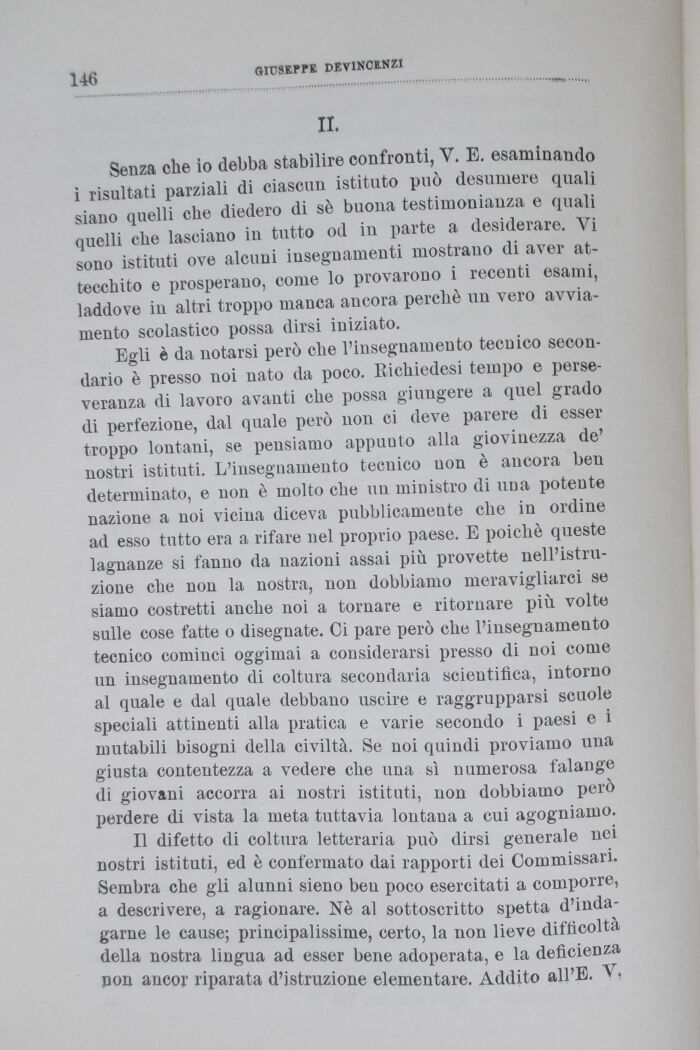 146 GIUSEPPE DEVINCENZI

II.

Senza che io debba stabilire confronti, V. E. esaminando i risultati parziali di ciascun istituto può desumere quali siano quelli che diedero di sè buona testimonianza e quali quelli che lasciano in tutto od in parte a desiderare. Vi sono istituti ove alcuni insegnamenti mostrano di aver attecchito e prosperano, come lo provarono i recenti esami, laddove in altri troppo manca ancora perchè un vero avviamento scolastico possa dirsi iniziato.

Egli è da notarsi però che l'insegnamento tecnico secondario è presso noi nato da poco. Richiedesi tempo e perseveranza di lavoro avanti che possa giungere a quel grado di perfezione, dal quale però non ci deve parere di esser troppo lontani, se pensiamo appunto alla giovinezza de' nostri istituti. L'insegnamento tecnico non è ancora ben determinato, e non è molto che un ministro di una potente nazione a noi vicina diceva pubblicamente che in ordine ad esso tutto era a rifare nel proprio paese. E poichè queste lagnanze si fanno da nazioni assai più provette nell'istruzione che non la nostra, non dobbiamo meravigliarci se siamo costretti anche noi a tornare e ritornare più volte sulle cose fatte o disegnate. Ci pare però che l'insegnamento tecnico cominci oggimai a considerarsi presso di noi come un insegnamento di coltura secondaria scientifica, intorno al quale e dal quale debbano uscire e raggrupparsi scuole speciali attinenti alla pratica e varie secondo i paesi e i mutabili bisogni della civiltà. Se noi quindi proviamo una giusta contentezza a vedere che una sì numerosa falange di giovani accorra ai nostri istituti, non dobbiamo però perdere di vista la meta tuttavia lontana a cui agogniamo.

Il difetto di coltura letteraria può dirsi generale nei nostri istituti, ed è confermato dai rapporti dei Commissari. Sembra che gli alunni sieno ben poco esercitati a comporre, a descrivere, a ragionare. Nè al sottoscritto spetta d'indagarne le cause; principalissime, certo, la non lieve difficoltà della nostra lingua ad esser bene adoperata, e la deficienza non ancor riparata d'istruzione elementare. Addito all'E. V.